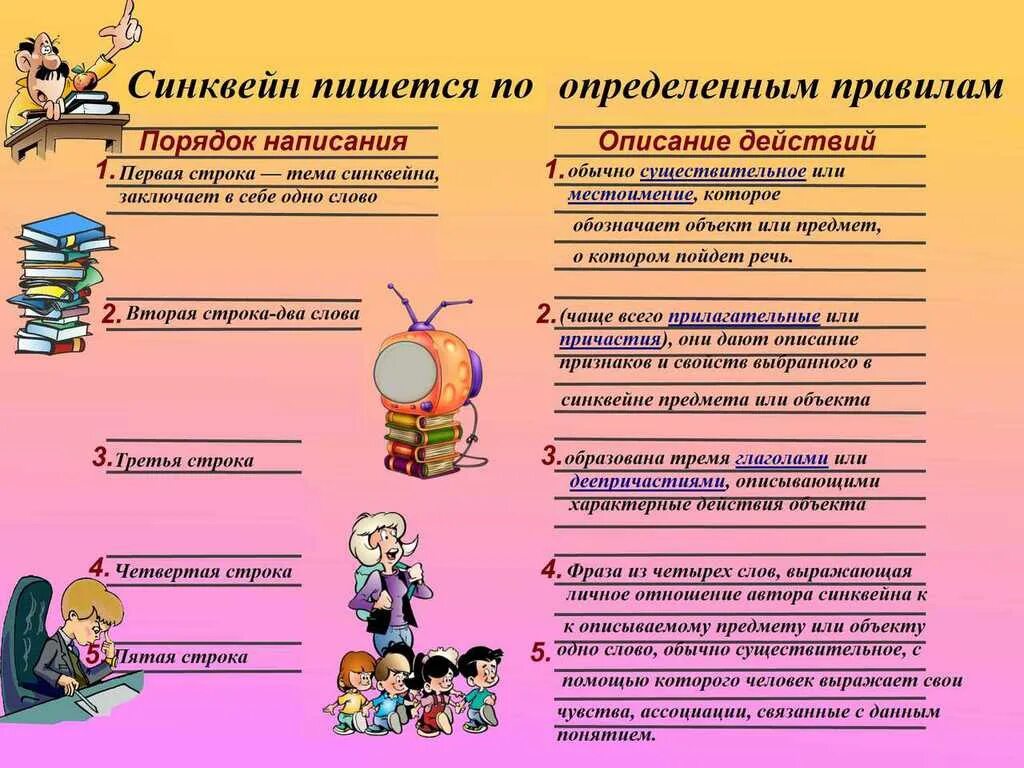 Синквейн пишется по определенным правилам

Порядок написания

1. Первая строка — тема синквейна, заключает в себе одно слово

2. Вторая строка-два слова

3. Третья строка

4. Четвертая строка

5. Пятая строка

Описание действий

1. обычно существительное или местоимение, которое обозначает объект или предмет, о котором пойдет речь.

2. (чаще всего прилагательные или причастия), они дают описание признаков и свойств выбранного в синквейне предмета или объекта

3. образована тремя глаголами или деепричастиями, описывающими характерные действия объекта

4. Фраза из четырех слов, выражающая личное отношение автора синквейна к к описываемому предмету или объекту

5. одно слово, обычно существительное, с помощью которого человек выражает свои чувства, ассоциации, связанные с данным понятием.